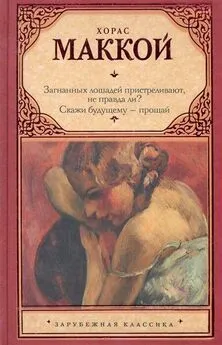 ХОРАС
МАККОЙ

Загнанных лошадей пристреливают, не правда ли?
Скажи будущему – прощай

ЗАРУБЕЖНАЯ КЛАССИКА